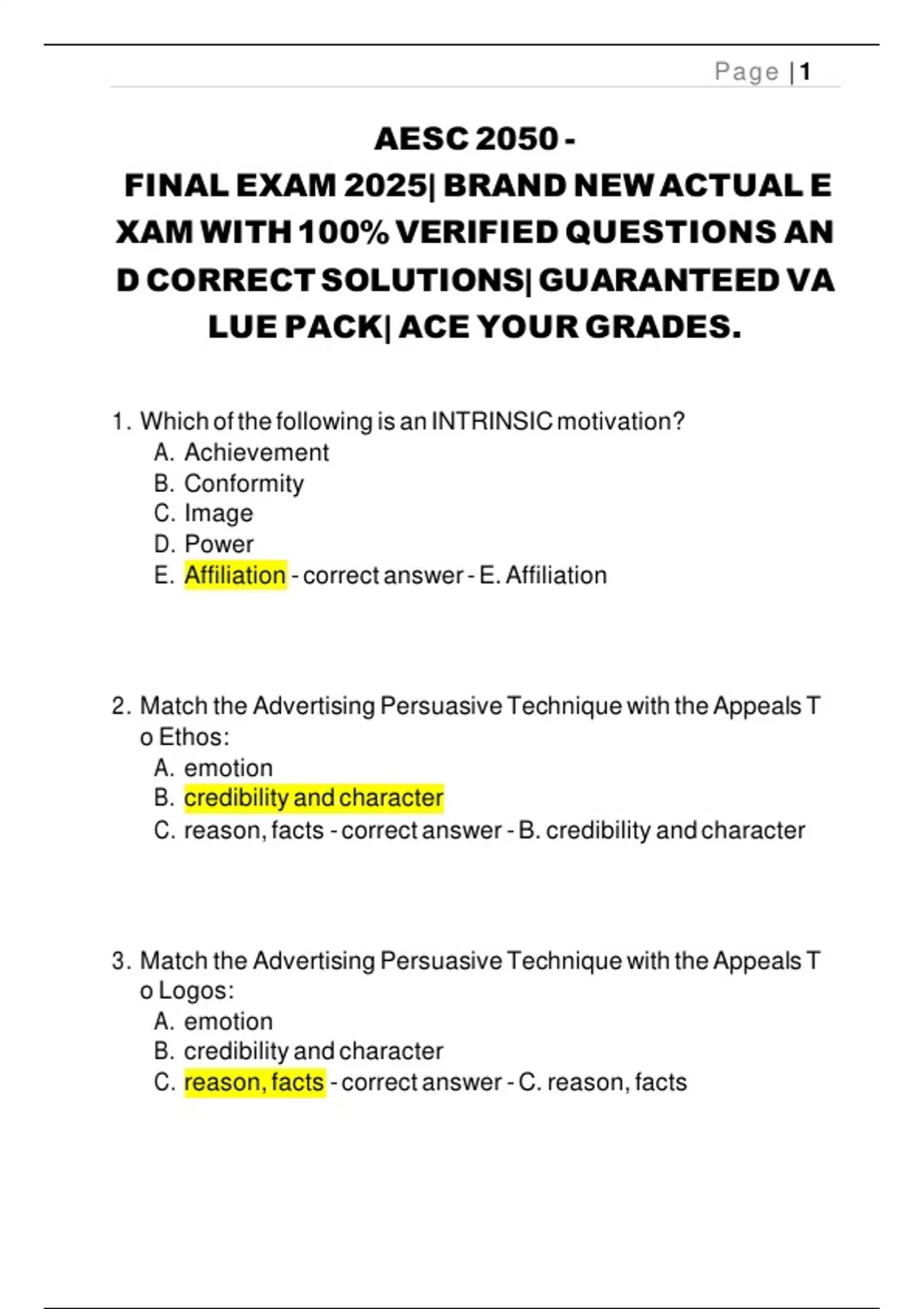 Page | 1

AESC 2050 -
FINAL EXAM 2025| BRAND NEW ACTUAL E XAM WITH 100% VERIFIED QUESTIONS AN D CORRECT SOLUTIONS| GUARANTEED VA LUE PACK| ACE YOUR GRADES.

1. Which of the following is an INTRINSIC motivation?
A. Achievement
B. Conformity
C. Image
D. Power
E. Affiliation - correct answer - E. Affiliation

2. Match the Advertising Persuasive Technique with the Appeals T o Ethos:
A. emotion
B. credibility and character
C. reason, facts - correct answer - B. credibility and character

3. Match the Advertising Persuasive Technique with the Appeals T o Logos:
A. emotion
B. credibility and character
C. reason, facts - correct answer - C. reason, facts